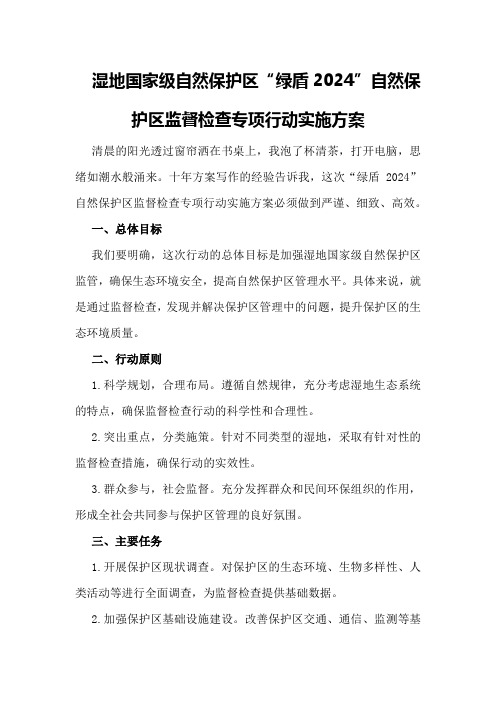 湿地国家级自然保护区“绿盾 2024”自然保护区监督检查专项行动实施方案

清晨的阳光透过窗帘洒在书桌上，我泡了杯清茶，打开电脑，思绪如潮水般涌来。十年方案写作的经验告诉我，这次“绿盾 2024”自然保护区监督检查专项行动实施方案必须做到严谨、细致、高效。

一、总体目标

我们要明确，这次行动的总体目标是加强湿地国家级自然保护区监管，确保生态环境安全，提高自然保护区管理水平。具体来说，就是通过监督检查，发现并解决保护区管理中的问题，提升保护区的生态环境质量。

二、行动原则

1.科学规划，合理布局。遵循自然规律，充分考虑湿地生态系统的特点，确保监督检查行动的科学性和合理性。

2.突出重点，分类施策。针对不同类型的湿地，采取有针对性的监督检查措施，确保行动的实效性。

3.群众参与，社会监督。充分发挥群众和民间环保组织的作用，形成全社会共同参与保护区管理的良好氛围。

三、主要任务

1.开展保护区现状调查。对保护区的生态环境、生物多样性、人类活动等进行全面调查，为监督检查提供基础数据。

2.加强保护区基础设施建设。改善保护区交通、通信、监测等基